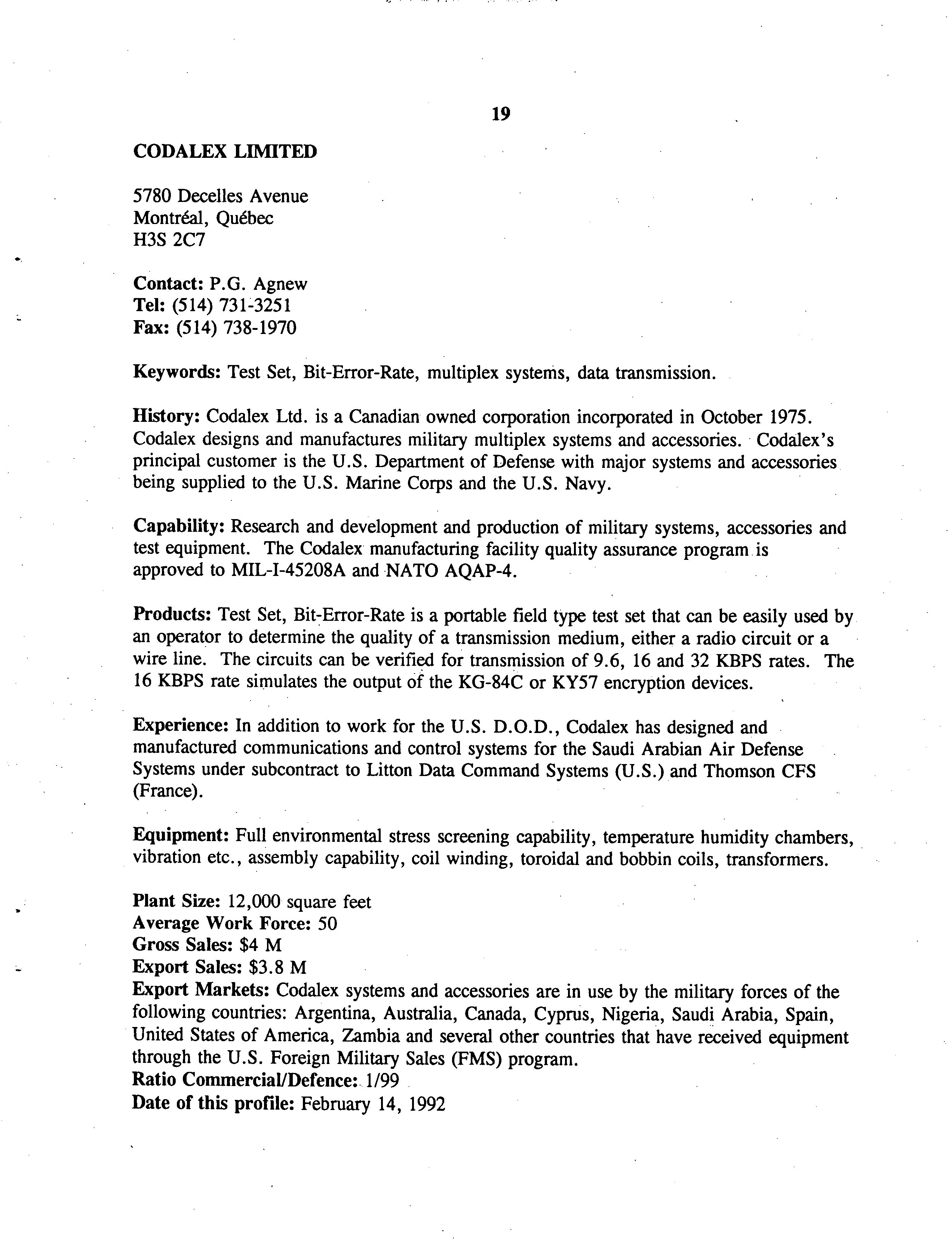 19

CODALEX LIMITED

5780 Decelles Avenue
Montréal, Québec
H3S 2C7

Contact: P.G. Agnew
Tel: (514) 731-3251
Fax: (514) 738-1970

Keywords: Test Set, Bit-Error-Rate, multiplex systems, data transmission.

History: Codalex Ltd. is a Canadian owned corporation incorporated in October 1975. Codalex designs and manufactures military multiplex systems and accessories. Codalex's principal customer is the U.S. Department of Defense with major systems and accessories being supplied to the U.S. Marine Corps and the U.S. Navy.

Capability: Research and development and production of military systems, accessories and test equipment. The Codalex manufacturing facility quality assurance program is approved to MIL-I-45208A and NATO AQAP-4.

Products: Test Set, Bit-Error-Rate is a portable field type test set that can be easily used by an operator to determine the quality of a transmission medium, either a radio circuit or a wire line. The circuits can be verified for transmission of 9.6, 16 and 32 KBPS rates. The 16 KBPS rate simulates the output of the KG-84C or KY57 encryption devices.

Experience: In addition to work for the U.S. D.O.D., Codalex has designed and manufactured communications and control systems for the Saudi Arabian Air Defense Systems under subcontract to Litton Data Command Systems (U.S.) and Thomson CFS (France).

Equipment: Full environmental stress screening capability, temperature humidity chambers, vibration etc., assembly capability, coil winding, toroidal and bobbin coils, transformers.

Plant Size: 12,000 square feet
Average Work Force: 50
Gross Sales: $4 M
Export Sales: $3.8 M
Export Markets: Codalex systems and accessories are in use by the military forces of the following countries: Argentina, Australia, Canada, Cyprus, Nigeria, Saudi Arabia, Spain, United States of America, Zambia and several other countries that have received equipment through the U.S. Foreign Military Sales (FMS) program.
Ratio Commercial/Defence: 1/99
Date of this profile: February 14, 1992